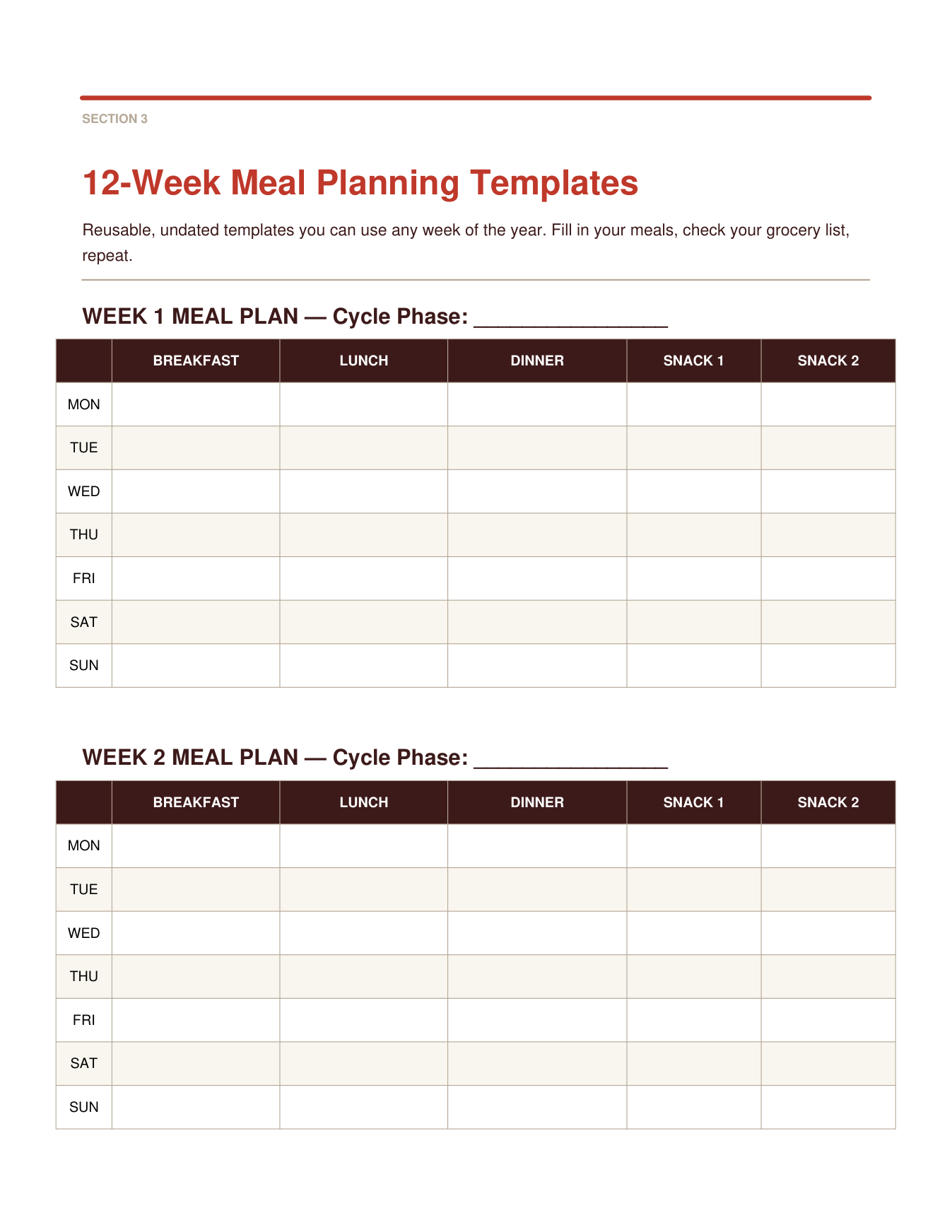 SECTION 3

12-Week Meal Planning Templates

Reusable, undated templates you can use any week of the year. Fill in your meals, check your grocery list, repeat.

WEEK 1 MEAL PLAN — Cycle Phase: ____

|  | BREAKFAST | LUNCH | DINNER | SNACK 1 | SNACK 2 |
|---|---|---|---|---|---|
| MON |  |  |  |  |  |
| TUE |  |  |  |  |  |
| WED |  |  |  |  |  |
| THU |  |  |  |  |  |
| FRI |  |  |  |  |  |
| SAT |  |  |  |  |  |
| SUN |  |  |  |  |  |

WEEK 2 MEAL PLAN — Cycle Phase: ____

|  | BREAKFAST | LUNCH | DINNER | SNACK 1 | SNACK 2 |
|---|---|---|---|---|---|
| MON |  |  |  |  |  |
| TUE |  |  |  |  |  |
| WED |  |  |  |  |  |
| THU |  |  |  |  |  |
| FRI |  |  |  |  |  |
| SAT |  |  |  |  |  |
| SUN |  |  |  |  |  |